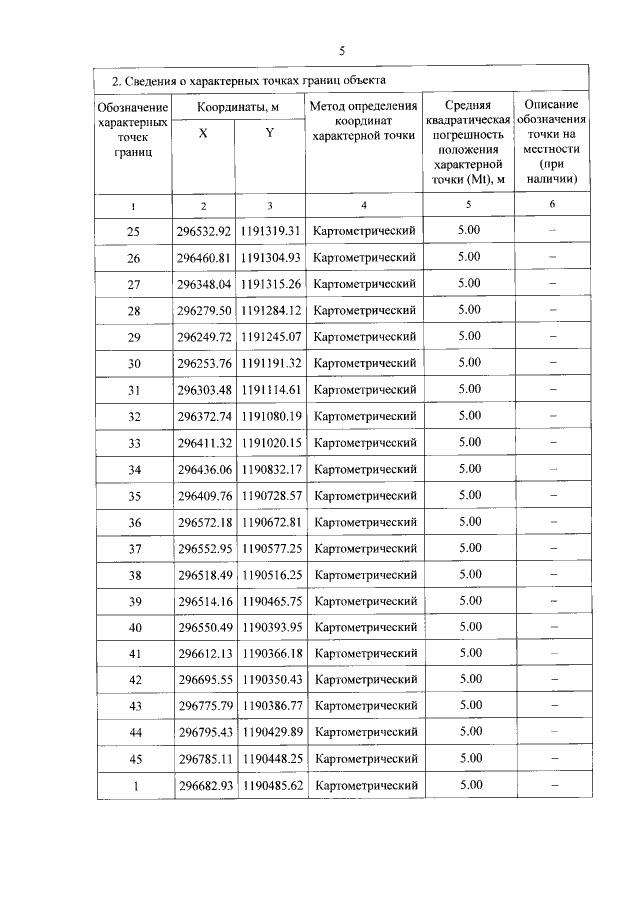 5

2. Сведения о характерных точках границ объекта

| Обозначение характерных точек границ | Координаты, м X | Координаты, м Y | Метод определения координат характерной точки | Средняя квадратическая погрешность положения характерной точки (Mt), м | Описание обозначения точки на местности (при наличии) |
|---|---|---|---|---|---|
| 1 | 2 | 3 | 4 | 5 | 6 |
| 25 | 296532.92 | 1191319.31 | Картометрический | 5.00 | – |
| 26 | 296460.81 | 1191304.93 | Картометрический | 5.00 | – |
| 27 | 296348.04 | 1191315.26 | Картометрический | 5.00 | – |
| 28 | 296279.50 | 1191284.12 | Картометрический | 5.00 | – |
| 29 | 296249.72 | 1191245.07 | Картометрический | 5.00 | – |
| 30 | 296253.76 | 1191191.32 | Картометрический | 5.00 | – |
| 31 | 296303.48 | 1191114.61 | Картометрический | 5.00 | – |
| 32 | 296372.74 | 1191080.19 | Картометрический | 5.00 | – |
| 33 | 296411.32 | 1191020.15 | Картометрический | 5.00 | – |
| 34 | 296436.06 | 1190832.17 | Картометрический | 5.00 | – |
| 35 | 296409.76 | 1190728.57 | Картометрический | 5.00 | – |
| 36 | 296572.18 | 1190672.81 | Картометрический | 5.00 | – |
| 37 | 296552.95 | 1190577.25 | Картометрический | 5.00 | – |
| 38 | 296518.49 | 1190516.25 | Картометрический | 5.00 | – |
| 39 | 296514.16 | 1190465.75 | Картометрический | 5.00 | – |
| 40 | 296550.49 | 1190393.95 | Картометрический | 5.00 | – |
| 41 | 296612.13 | 1190366.18 | Картометрический | 5.00 | – |
| 42 | 296695.55 | 1190350.43 | Картометрический | 5.00 | – |
| 43 | 296775.79 | 1190386.77 | Картометрический | 5.00 | – |
| 44 | 296795.43 | 1190429.89 | Картометрический | 5.00 | – |
| 45 | 296785.11 | 1190448.25 | Картометрический | 5.00 | – |
| 1 | 296682.93 | 1190485.62 | Картометрический | 5.00 | – |